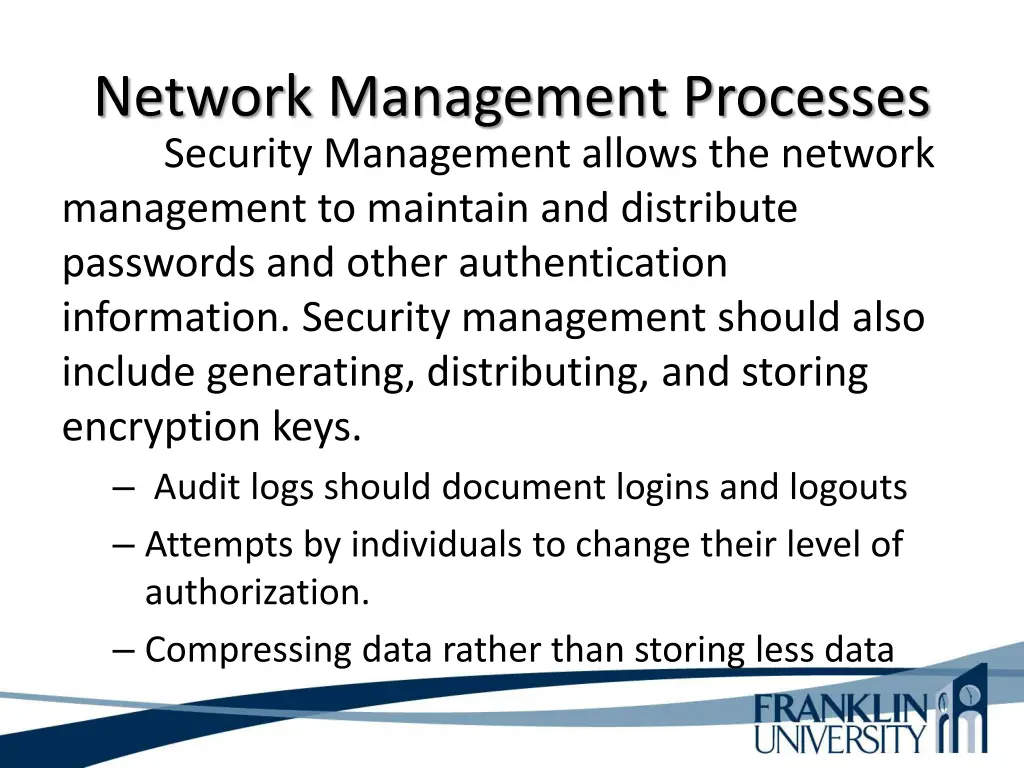 Network Management Processes

Security Management allows the network management to maintain and distribute passwords and other authentication information. Security management should also include generating, distributing, and storing encryption keys.

– Audit logs should document logins and logouts
– Attempts by individuals to change their level of authorization.
– Compressing data rather than storing less data

FRANKLIN UNIVERSITY